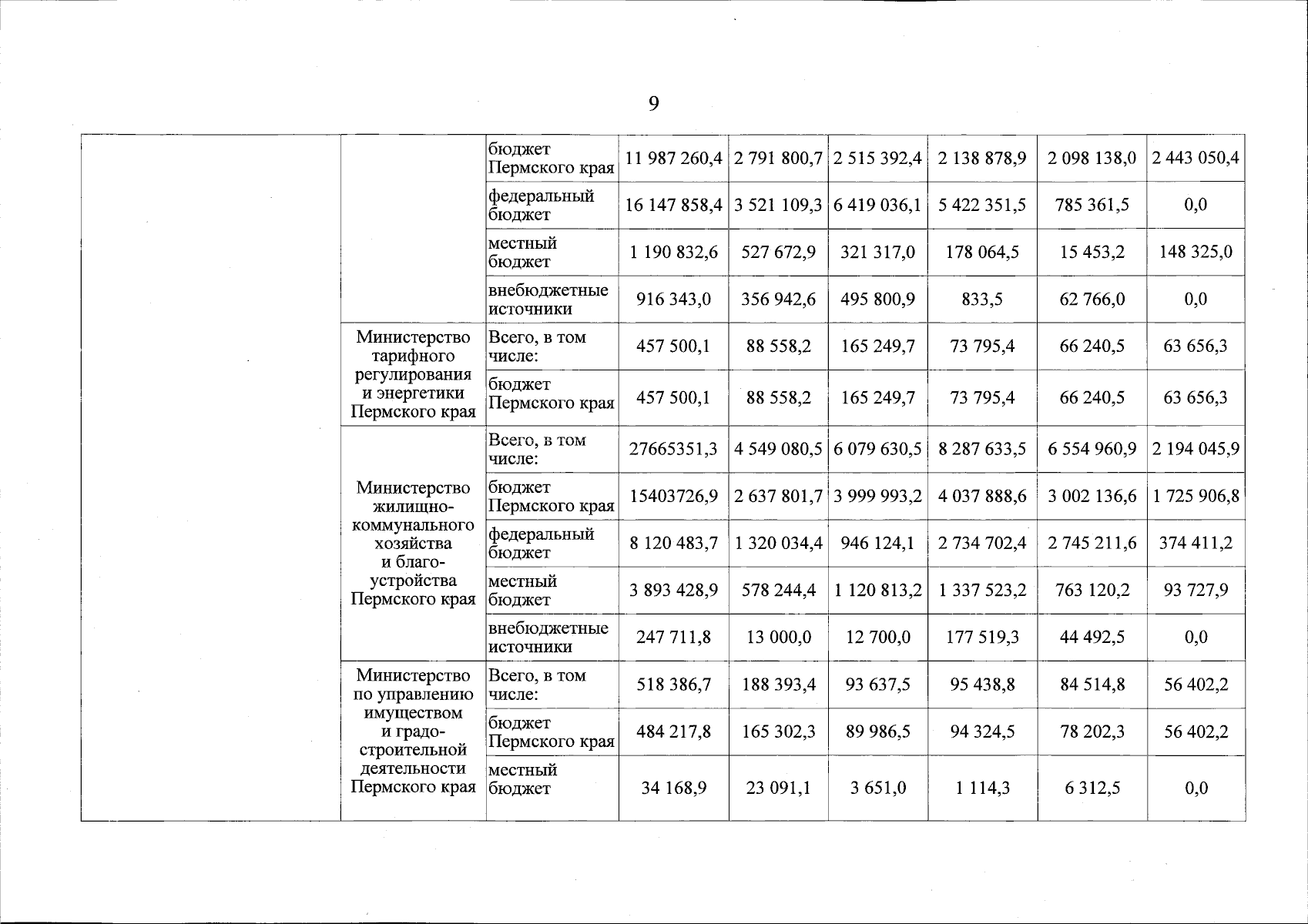 9

|  |  |  |  |  |  |  |  |  |
|---|---|---|---|---|---|---|---|---|
|  |  | бюджет Пермского края | 11 987 260,4 | 2 791 800,7 | 2 515 392,4 | 2 138 878,9 | 2 098 138,0 | 2 443 050,4 |
|  |  | федеральный бюджет | 16 147 858,4 | 3 521 109,3 | 6 419 036,1 | 5 422 351,5 | 785 361,5 | 0,0 |
|  |  | местный бюджет | 1 190 832,6 | 527 672,9 | 321 317,0 | 178 064,5 | 15 453,2 | 148 325,0 |
|  |  | внебюджетные источники | 916 343,0 | 356 942,6 | 495 800,9 | 833,5 | 62 766,0 | 0,0 |
|  | Министерство тарифного регулирования и энергетики Пермского края | Всего, в том числе: | 457 500,1 | 88 558,2 | 165 249,7 | 73 795,4 | 66 240,5 | 63 656,3 |
|  |  | бюджет Пермского края | 457 500,1 | 88 558,2 | 165 249,7 | 73 795,4 | 66 240,5 | 63 656,3 |
|  | Министерство жилищно-коммунального хозяйства и благоустройства Пермского края | Всего, в том числе: | 27665351,3 | 4 549 080,5 | 6 079 630,5 | 8 287 633,5 | 6 554 960,9 | 2 194 045,9 |
|  |  | бюджет Пермского края | 15403726,9 | 2 637 801,7 | 3 999 993,2 | 4 037 888,6 | 3 002 136,6 | 1 725 906,8 |
|  |  | федеральный бюджет | 8 120 483,7 | 1 320 034,4 | 946 124,1 | 2 734 702,4 | 2 745 211,6 | 374 411,2 |
|  |  | местный бюджет | 3 893 428,9 | 578 244,4 | 1 120 813,2 | 1 337 523,2 | 763 120,2 | 93 727,9 |
|  |  | внебюджетные источники | 247 711,8 | 13 000,0 | 12 700,0 | 177 519,3 | 44 492,5 | 0,0 |
|  | Министерство по управлению имуществом и градостроительной деятельности Пермского края | Всего, в том числе: | 518 386,7 | 188 393,4 | 93 637,5 | 95 438,8 | 84 514,8 | 56 402,2 |
|  |  | бюджет Пермского края | 484 217,8 | 165 302,3 | 89 986,5 | 94 324,5 | 78 202,3 | 56 402,2 |
|  |  | местный бюджет | 34 168,9 | 23 091,1 | 3 651,0 | 1 114,3 | 6 312,5 | 0,0 |